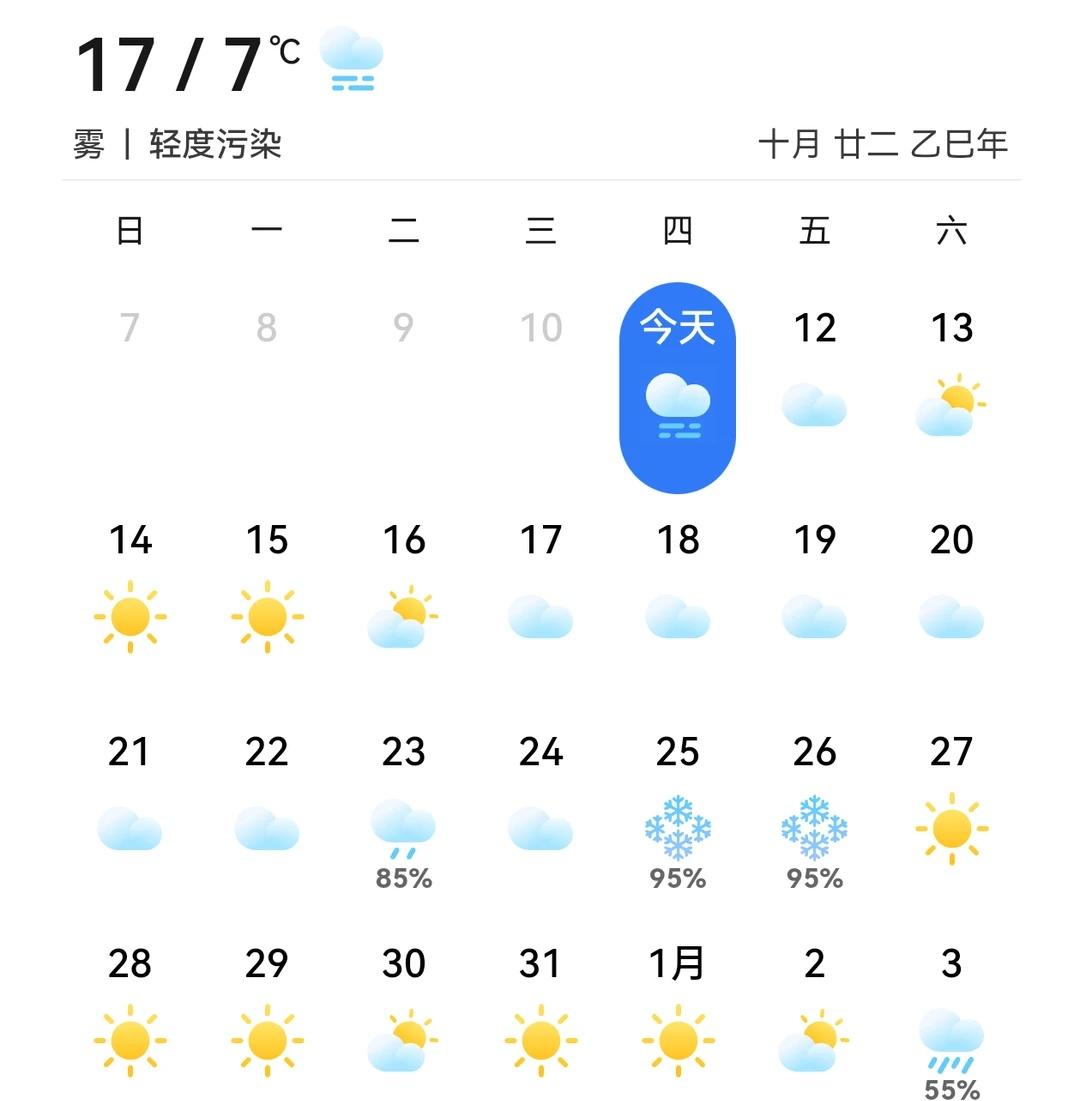 17 / 7℃

雾 | 轻度污染 十月 廿二 乙巳年

| 日 | 一 | 二 | 三 | 四 | 五 | 六 |
|---|---|---|---|---|---|---|
| 7 | 8 | 9 | 10 | 今天 | 12 | 13 |
| 14 | 15 | 16 | 17 | 18 | 19 | 20 |
| 21 | 22 | 23 85% | 24 | 25 95% | 26 95% | 27 |
| 28 | 29 | 30 | 31 | 1月 | 2 | 3 55% |